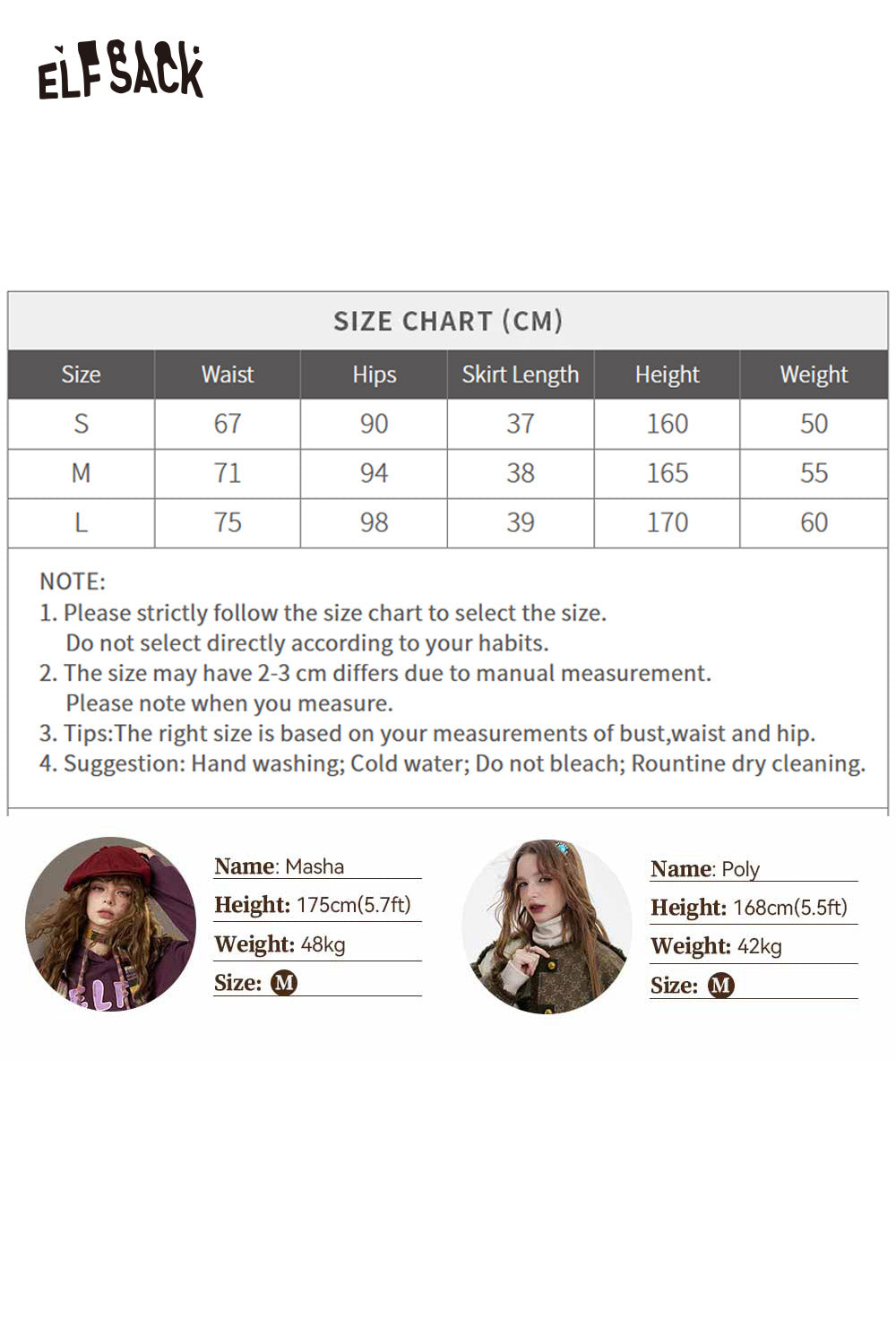 ELFSACK

SIZE CHART (CM)

| Size | Waist | Hips | Skirt Length | Height | Weight |
|---|---|---|---|---|---|
| S | 67 | 90 | 37 | 160 | 50 |
| M | 71 | 94 | 38 | 165 | 55 |
| L | 75 | 98 | 39 | 170 | 60 |

NOTE:
1. Please strictly follow the size chart to select the size. Do not select directly according to your habits.
2. The size may have 2-3 cm differs due to manual measurement. Please note when you measure.
3. Tips:The right size is based on your measurements of bust,waist and hip.
4. Suggestion: Hand washing; Cold water; Do not bleach; Rountine dry cleaning.

Name: Masha
Height: 175cm(5.7ft)
Weight: 48kg
Size: M

Name: Poly
Height: 168cm(5.5ft)
Weight: 42kg
Size: M